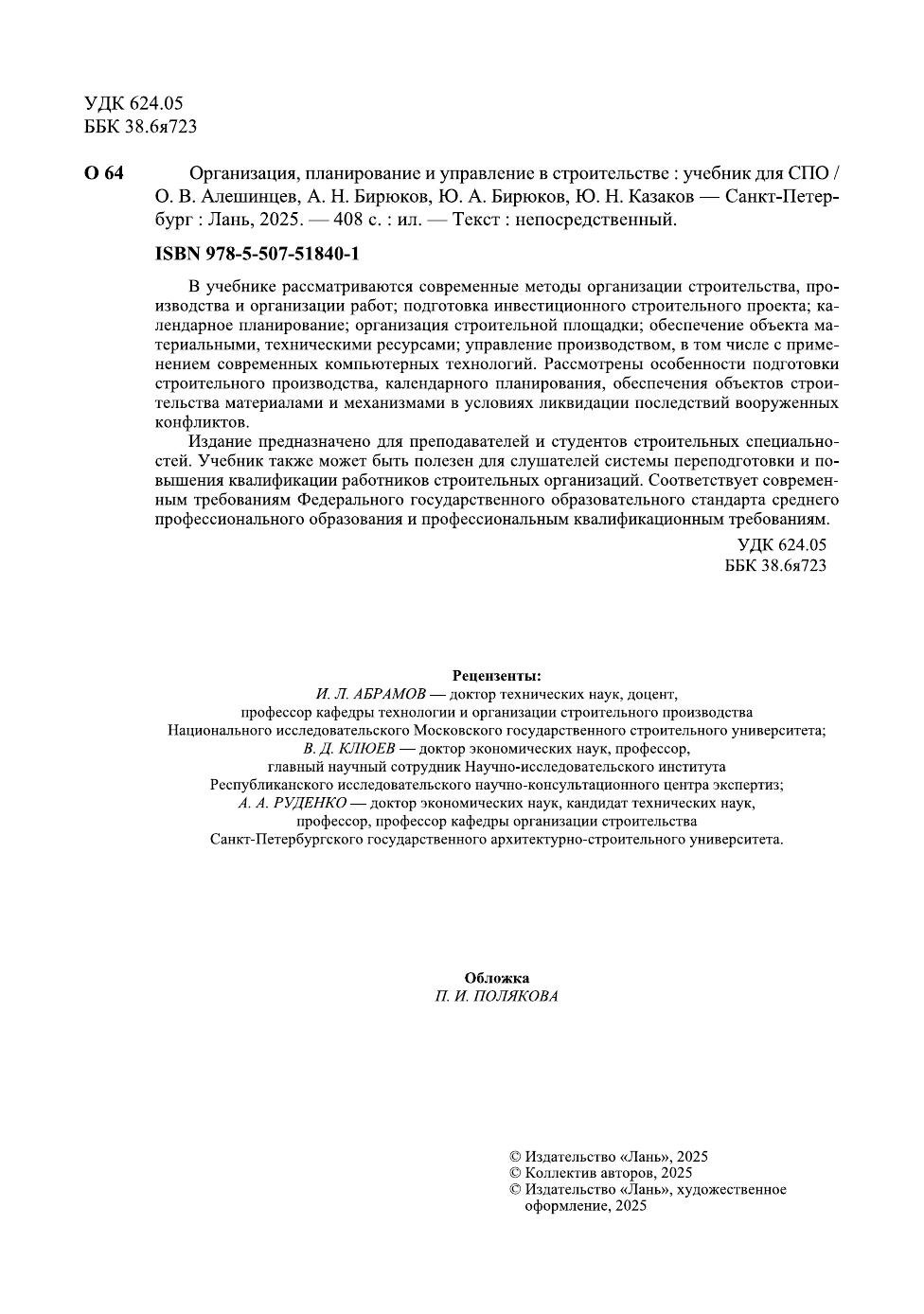 УДК 624.05
ББК 38.6я723

О 64 Организация, планирование и управление в строительстве : учебник для СПО / О. В. Алешинцев, А. Н. Бирюков, Ю. А. Бирюков, Ю. Н. Казаков — Санкт-Петербург : Лань, 2025. — 408 с. : ил. — Текст : непосредственный.

ISBN 978-5-507-51840-1

В учебнике рассматриваются современные методы организации строительства, производства и организации работ; подготовка инвестиционного строительного проекта; календарное планирование; организация строительной площадки; обеспечение объекта материальными, техническими ресурсами; управление производством, в том числе с применением современных компьютерных технологий. Рассмотрены особенности подготовки строительного производства, календарного планирования, обеспечения объектов строительства материалами и механизмами в условиях ликвидации последствий вооруженных конфликтов.

Издание предназначено для преподавателей и студентов строительных специальностей. Учебник также может быть полезен для слушателей системы переподготовки и повышения квалификации работников строительных организаций. Соответствует современным требованиям Федерального государственного образовательного стандарта среднего профессионального образования и профессиональным квалификационным требованиям.

УДК 624.05
ББК 38.6я723

Рецензенты:
И. Л. АБРАМОВ — доктор технических наук, доцент, профессор кафедры технологии и организации строительного производства Национального исследовательского Московского государственного строительного университета;
В. Д. КЛЮЕВ — доктор экономических наук, профессор, главный научный сотрудник Научно-исследовательского института Республиканского исследовательского научно-консультационного центра экспертиз;
А. А. РУДЕНКО — доктор экономических наук, кандидат технических наук, профессор, профессор кафедры организации строительства Санкт-Петербургского государственного архитектурно-строительного университета.

Обложка
П. И. ПОЛЯКОВА

© Издательство «Лань», 2025
© Коллектив авторов, 2025
© Издательство «Лань», художественное оформление, 2025